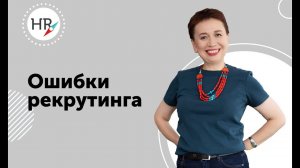 HR

Ошибки рекрутинга